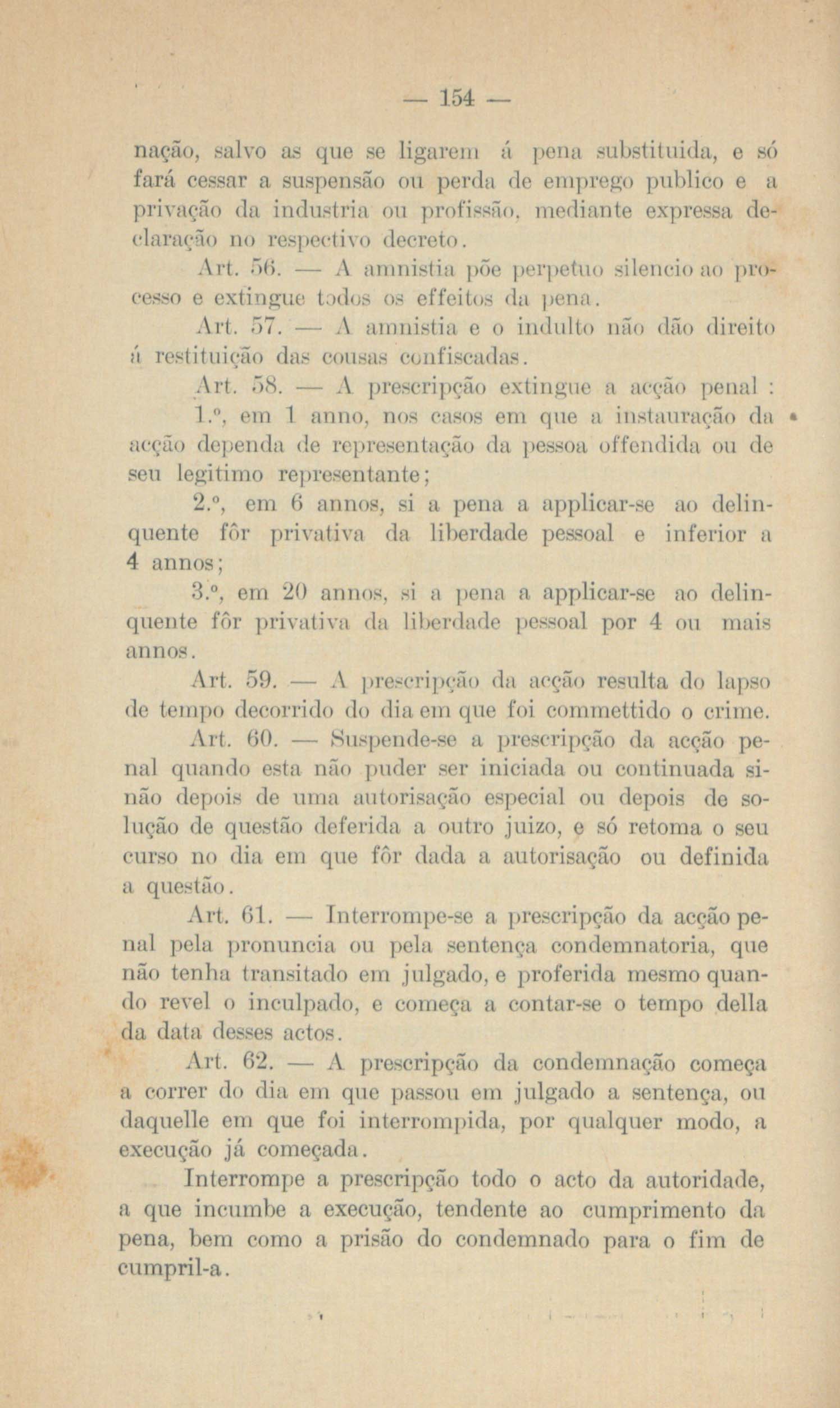 — 154 —

nação, salvo as que se ligarem á pena substituida, e só fará cessar a suspensão ou perda de emprego publico e a privação da industria ou profissão, mediante expressa declaração no respectivo decreto.

Art. 56. — A amnistia põe perpetuo silencio ao processo e extingue todos os effeitos da pena.

Art. 57. — A amnistia e o indulto não dão direito á restituição das cousas confiscadas.

Art. 58. — A prescripção extingue a acção penal :

1.º, em 1 anno, nos casos em que a instauração da acção dependa de representação da pessoa offendida ou de seu legitimo representante;

2.º, em 6 annos, si a pena a applicar-se ao delinquente fôr privativa da liberdade pessoal e inferior a 4 annos;

3.º, em 20 annos, si a pena a applicar-se ao delinquente fôr privativa da liberdade pessoal por 4 ou mais annos.

Art. 59. — A prescripção da acção resulta do lapso de tempo decorrido do dia em que foi commettido o crime.

Art. 60. — Suspende-se a prescripção da acção penal quando esta não puder ser iniciada ou continuada sinão depois de uma autorisação especial ou depois de solução de questão deferida a outro juizo, e só retoma o seu curso no dia em que fôr dada a autorisação ou definida a questão.

Art. 61. — Interrompe-se a prescripção da acção penal pela pronuncia ou pela sentença condemnatoria, que não tenha transitado em julgado, e proferida mesmo quando revel o inculpado, e começa a contar-se o tempo della da data desses actos.

Art. 62. — A prescripção da condemnação começa a correr do dia em que passou em julgado a sentença, ou daquelle em que foi interrompida, por qualquer modo, a execução já começada.

Interrompe a prescripção todo o acto da autoridade, a que incumbe a execução, tendente ao cumprimento da pena, bem como a prisão do condemnado para o fim de cumpril-a.